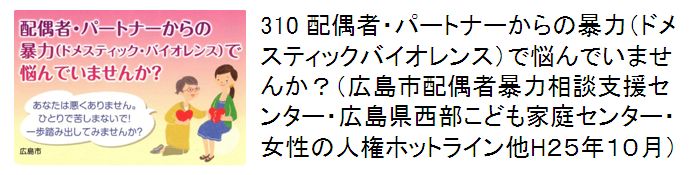 配偶者・パートナーからの暴力(ドメスティック・バイオレンス)で悩んでいませんか?

あなたは悪くありません。
ひとりで苦しまないで!
一歩踏み出してみませんか?

広島市

310 配偶者・パートナーからの暴力(ドメスティックバイオレンス)で悩んでいませんか?(広島市配偶者暴力相談支援センター・広島県西部こども家庭センター・女性の人権ホットライン他H25年10月)